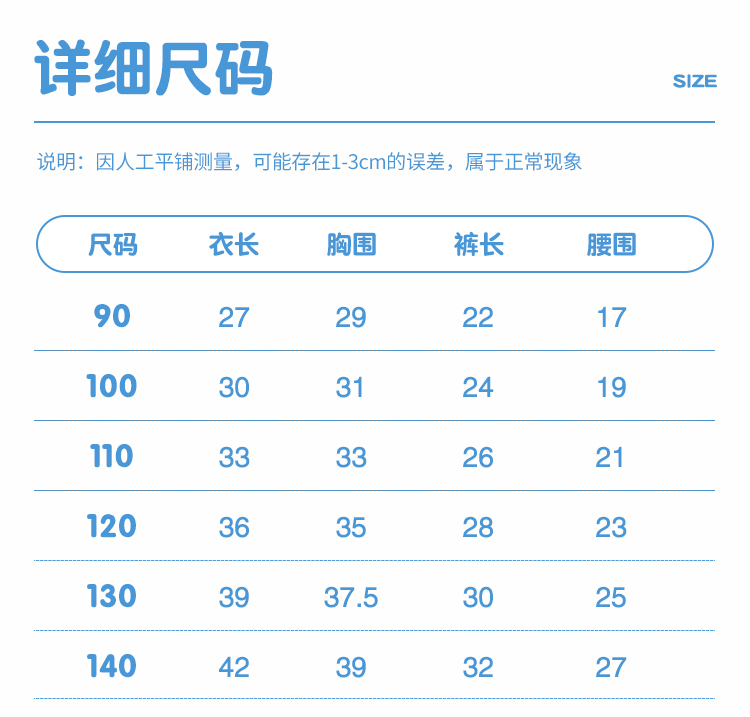 详细尺码

SIZE

说明：因人工平铺测量，可能存在1-3cm的误差，属于正常现象

| 尺码 | 衣长 | 胸围 | 裤长 | 腰围 |
|---|---|---|---|---|
| 90 | 27 | 29 | 22 | 17 |
| 100 | 30 | 31 | 24 | 19 |
| 110 | 33 | 33 | 26 | 21 |
| 120 | 36 | 35 | 28 | 23 |
| 130 | 39 | 37.5 | 30 | 25 |
| 140 | 42 | 39 | 32 | 27 |